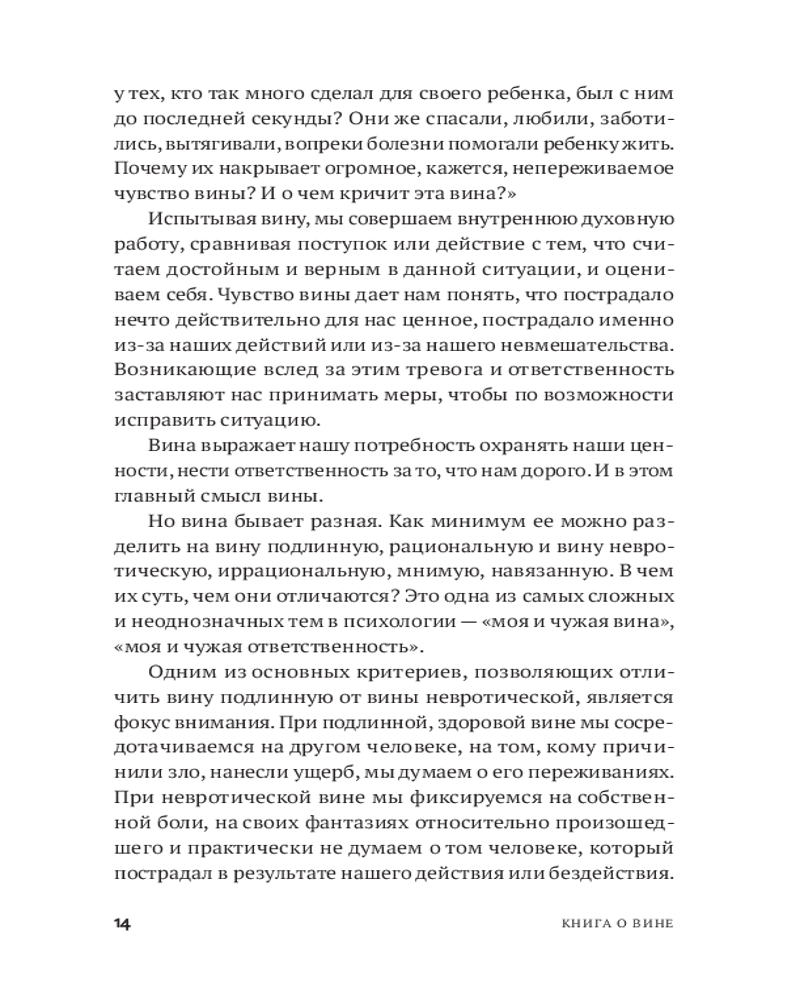 у тех, кто так много сделал для своего ребенка, был с ним до последней секунды? Они же спасали, любили, заботились, вытягивали, вопреки болезни помогали ребенку жить. Почему их накрывает огромное, кажется, непереживаемое чувство вины? И о чем кричит эта вина?»

Испытывая вину, мы совершаем внутреннюю духовную работу, сравнивая поступок или действие с тем, что считаем достойным и верным в данной ситуации, и оцениваем себя. Чувство вины дает нам понять, что пострадало нечто действительно для нас ценное, пострадало именно из-за наших действий или из-за нашего невмешательства. Возникающие вслед за этим тревога и ответственность заставляют нас принимать меры, чтобы по возможности исправить ситуацию.

Вина выражает нашу потребность охранять наши ценности, нести ответственность за то, что нам дорого. И в этом главный смысл вины.

Но вина бывает разная. Как минимум ее можно разделить на вину подлинную, рациональную и вину невротическую, иррациональную, мнимую, навязанную. В чем их суть, чем они отличаются? Это одна из самых сложных и неоднозначных тем в психологии — «моя и чужая вина», «моя и чужая ответственность».

Одним из основных критериев, позволяющих отличить вину подлинную от вины невротической, является фокус внимания. При подлинной, здоровой вине мы сосредотачиваемся на другом человеке, на том, кому причинили зло, нанесли ущерб, мы думаем о его переживаниях. При невротической вине мы фиксируемся на собственной боли, на своих фантазиях относительно произошедшего и практически не думаем о том человеке, который пострадал в результате нашего действия или бездействия.

14 КНИГА О ВИНЕ